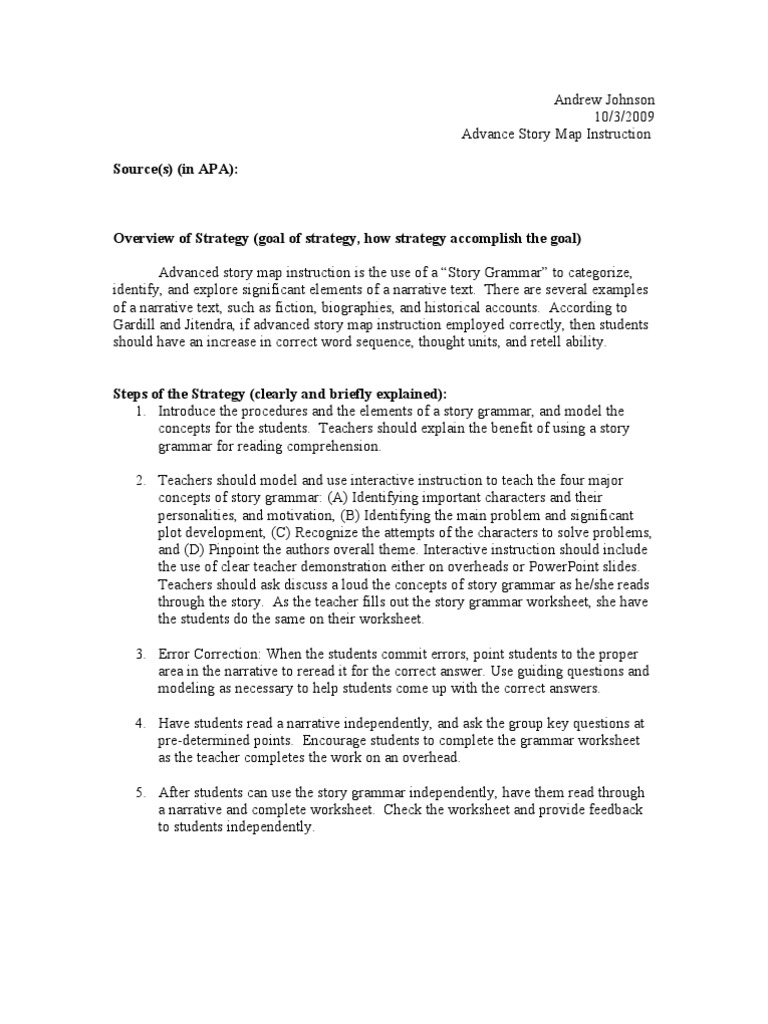 Andrew Johnson
10/3/2009
Advance Story Map Instruction

Source(s) (in APA):

Overview of Strategy (goal of strategy, how strategy accomplish the goal)

Advanced story map instruction is the use of a "Story Grammar" to categorize, identify, and explore significant elements of a narrative text. There are several examples of a narrative text, such as fiction, biographies, and historical accounts. According to Gardill and Jitendra, if advanced story map instruction employed correctly, then students should have an increase in correct word sequence, thought units, and retell ability.

Steps of the Strategy (clearly and briefly explained):
1. Introduce the procedures and the elements of a story grammar, and model the concepts for the students. Teachers should explain the benefit of using a story grammar for reading comprehension.

2. Teachers should model and use interactive instruction to teach the four major concepts of story grammar: (A) Identifying important characters and their personalities, and motivation, (B) Identifying the main problem and significant plot development, (C) Recognize the attempts of the characters to solve problems, and (D) Pinpoint the authors overall theme. Interactive instruction should include the use of clear teacher demonstration either on overheads or PowerPoint slides. Teachers should ask discuss a loud the concepts of story grammar as he/she reads through the story. As the teacher fills out the story grammar worksheet, she have the students do the same on their worksheet.

3. Error Correction: When the students commit errors, point students to the proper area in the narrative to reread it for the correct answer. Use guiding questions and modeling as necessary to help students come up with the correct answers.

4. Have students read a narrative independently, and ask the group key questions at pre-determined points. Encourage students to complete the grammar worksheet as the teacher completes the work on an overhead.

5. After students can use the story grammar independently, have them read through a narrative and complete worksheet. Check the worksheet and provide feedback to students independently.